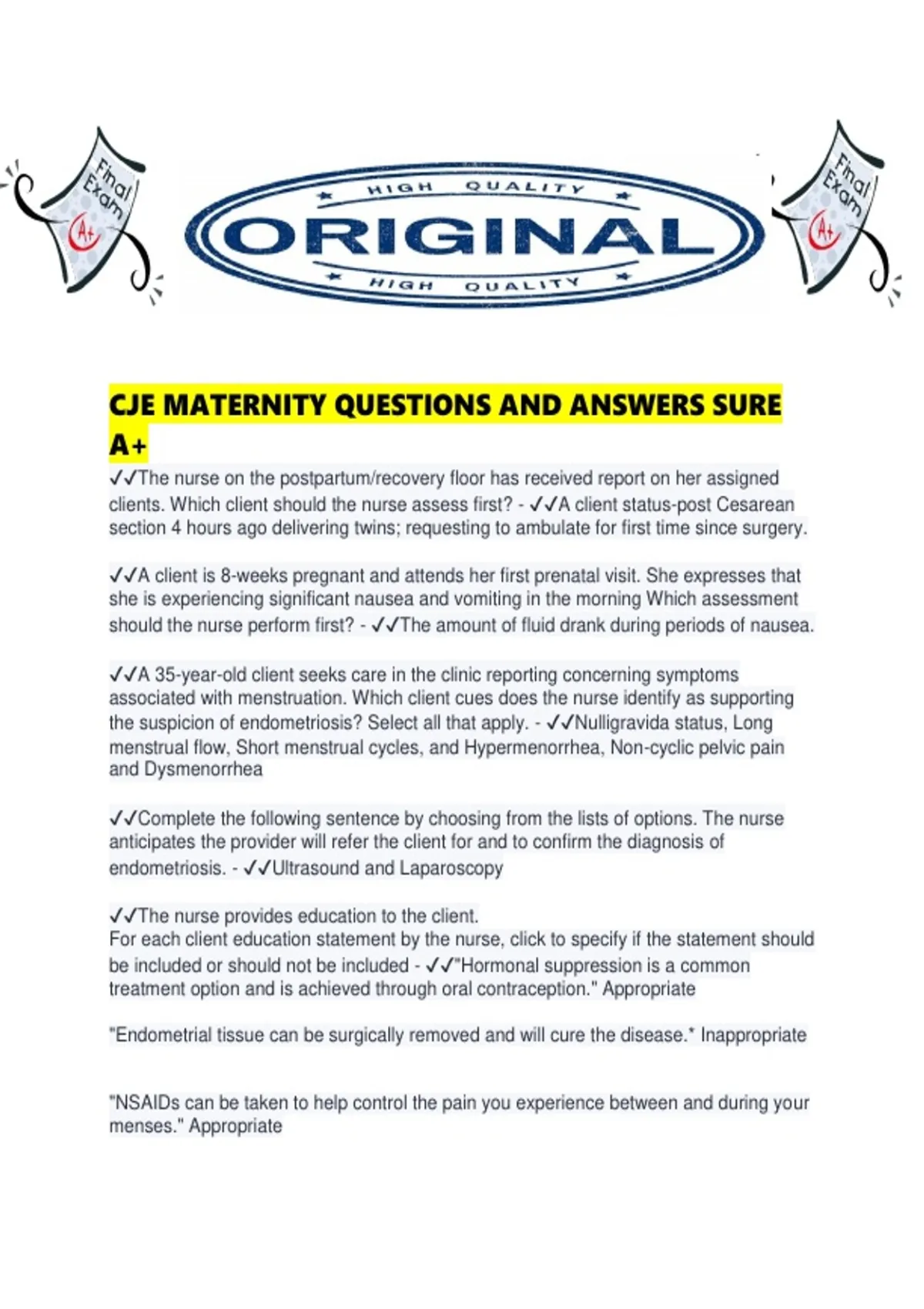 Final Exam A+

HIGH QUALITY
ORIGINAL
HIGH QUALITY

Final Exam A+

CJE MATERNITY QUESTIONS AND ANSWERS SURE A+

✓✓The nurse on the postpartum/recovery floor has received report on her assigned clients. Which client should the nurse assess first? - ✓✓A client status-post Cesarean section 4 hours ago delivering twins; requesting to ambulate for first time since surgery.

✓✓A client is 8-weeks pregnant and attends her first prenatal visit. She expresses that she is experiencing significant nausea and vomiting in the morning Which assessment should the nurse perform first? - ✓✓The amount of fluid drank during periods of nausea.

✓✓A 35-year-old client seeks care in the clinic reporting concerning symptoms associated with menstruation. Which client cues does the nurse identify as supporting the suspicion of endometriosis? Select all that apply. - ✓✓Nulligravida status, Long menstrual flow, Short menstrual cycles, and Hypermenorrhea, Non-cyclic pelvic pain and Dysmenorrhea

✓✓Complete the following sentence by choosing from the lists of options. The nurse anticipates the provider will refer the client for and to confirm the diagnosis of endometriosis. - ✓✓Ultrasound and Laparoscopy

✓✓The nurse provides education to the client.
For each client education statement by the nurse, click to specify if the statement should be included or should not be included - ✓✓"Hormonal suppression is a common treatment option and is achieved through oral contraception." Appropriate

"Endometrial tissue can be surgically removed and will cure the disease.* Inappropriate

"NSAIDs can be taken to help control the pain you experience between and during your menses." Appropriate